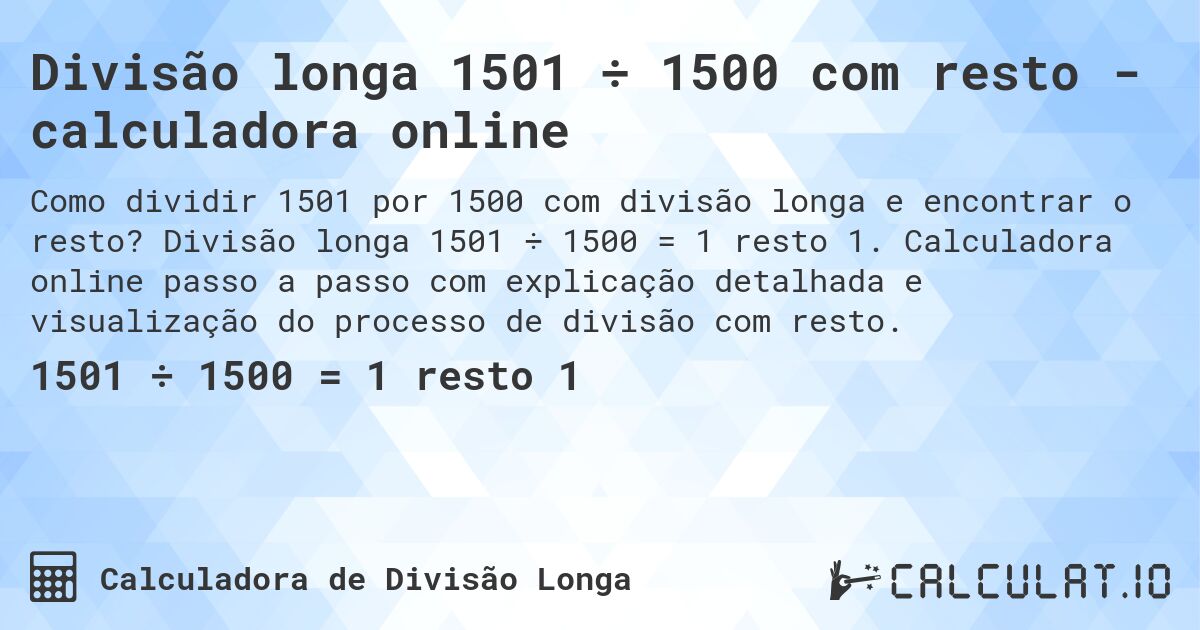 Divisão longa 1501 ÷ 1500 com resto - calculadora online

Como dividir 1501 por 1500 com divisão longa e encontrar o resto? Divisão longa 1501 ÷ 1500 = 1 resto 1. Calculadora online passo a passo com explicação detalhada e visualização do processo de divisão com resto.

1501 ÷ 1500 = 1 resto 1

Calculadora de Divisão Longa

CALCULAT.IO